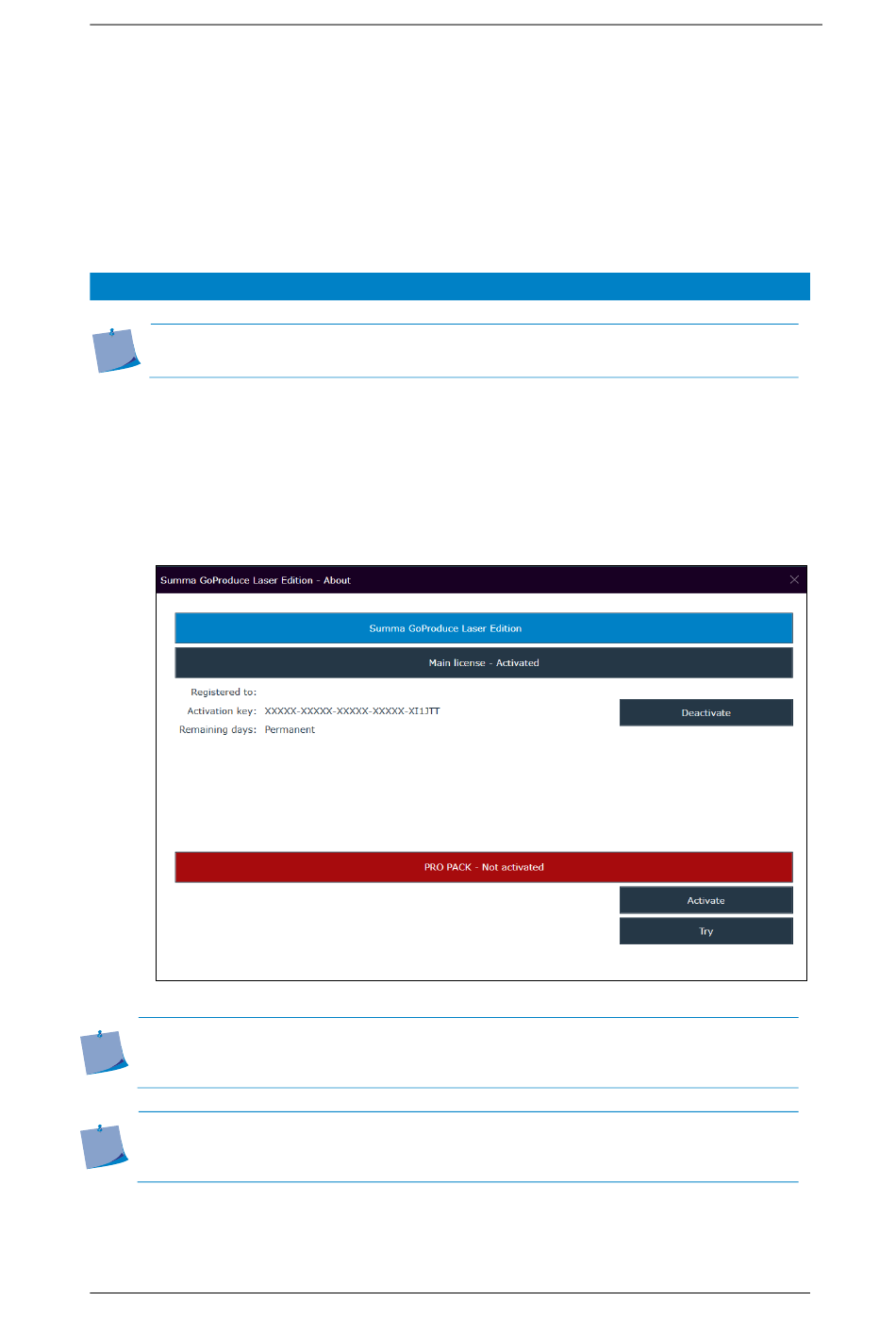 Summa GoProduce Laser Edition - About

Summa GoProduce Laser Edition

Main license - Activated

Registered to:
Activation key: XXXXX-XXXXX-XXXXX-XXXXX-XI1JTT
Remaining days: Permanent

Deactivate

PRO PACK - Not activated

Activate

Try